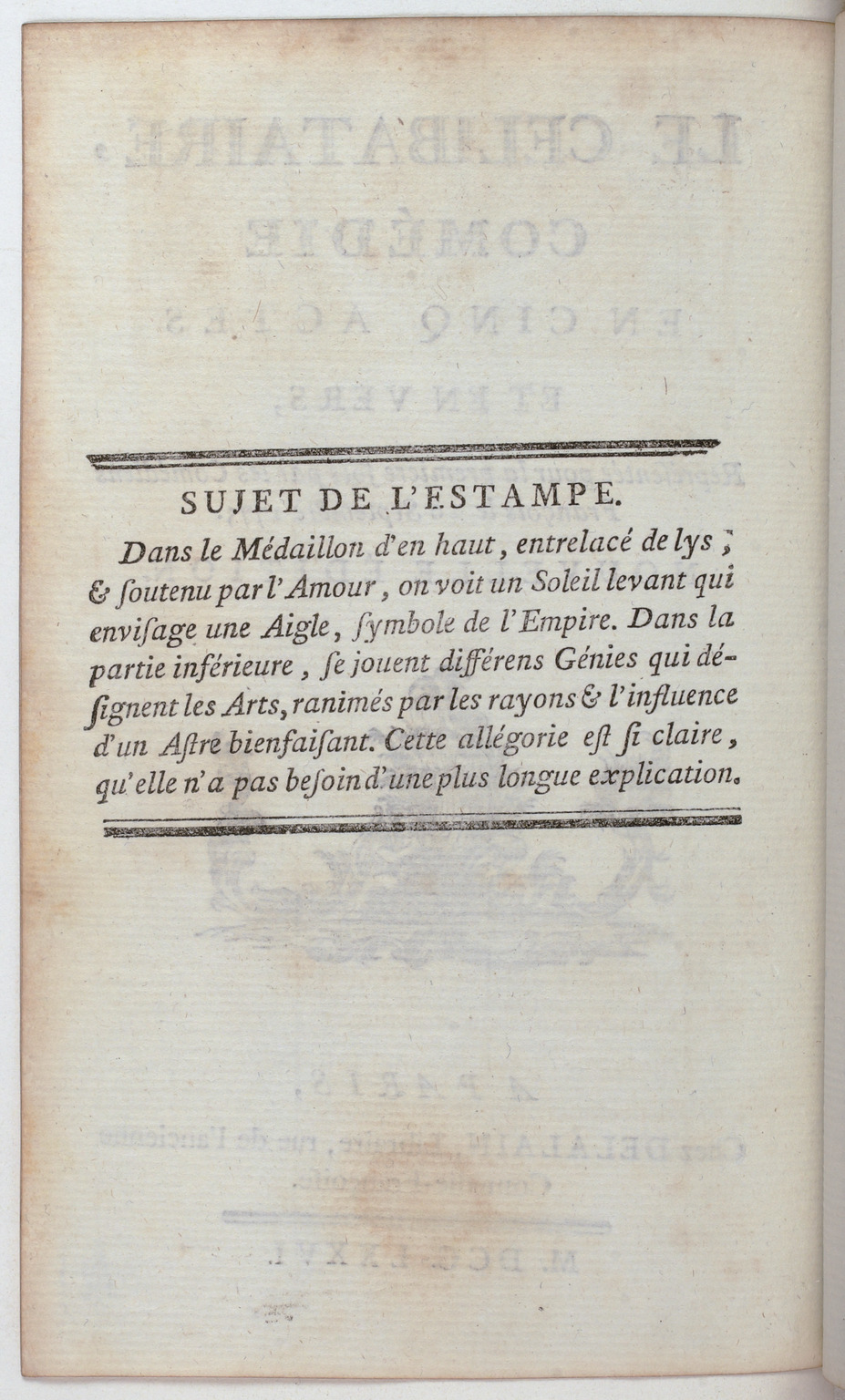 SUJET DE L'ESTAMPE.

Dans le Médaillon d'en haut, entrelacé de lys, & ſoutenu par l'Amour, on voit un Soleil levant qui enviſage une Aigle, ſymbole de l'Empire. Dans la partie inférieure, ſe jouent différens Génies qui déſignent les Arts, ranimés par les rayons & l'influence d'un Aſtre bienfaiſant. Cette allégorie eſt ſi claire, qu'elle n'a pas beſoin d'une plus longue explication.